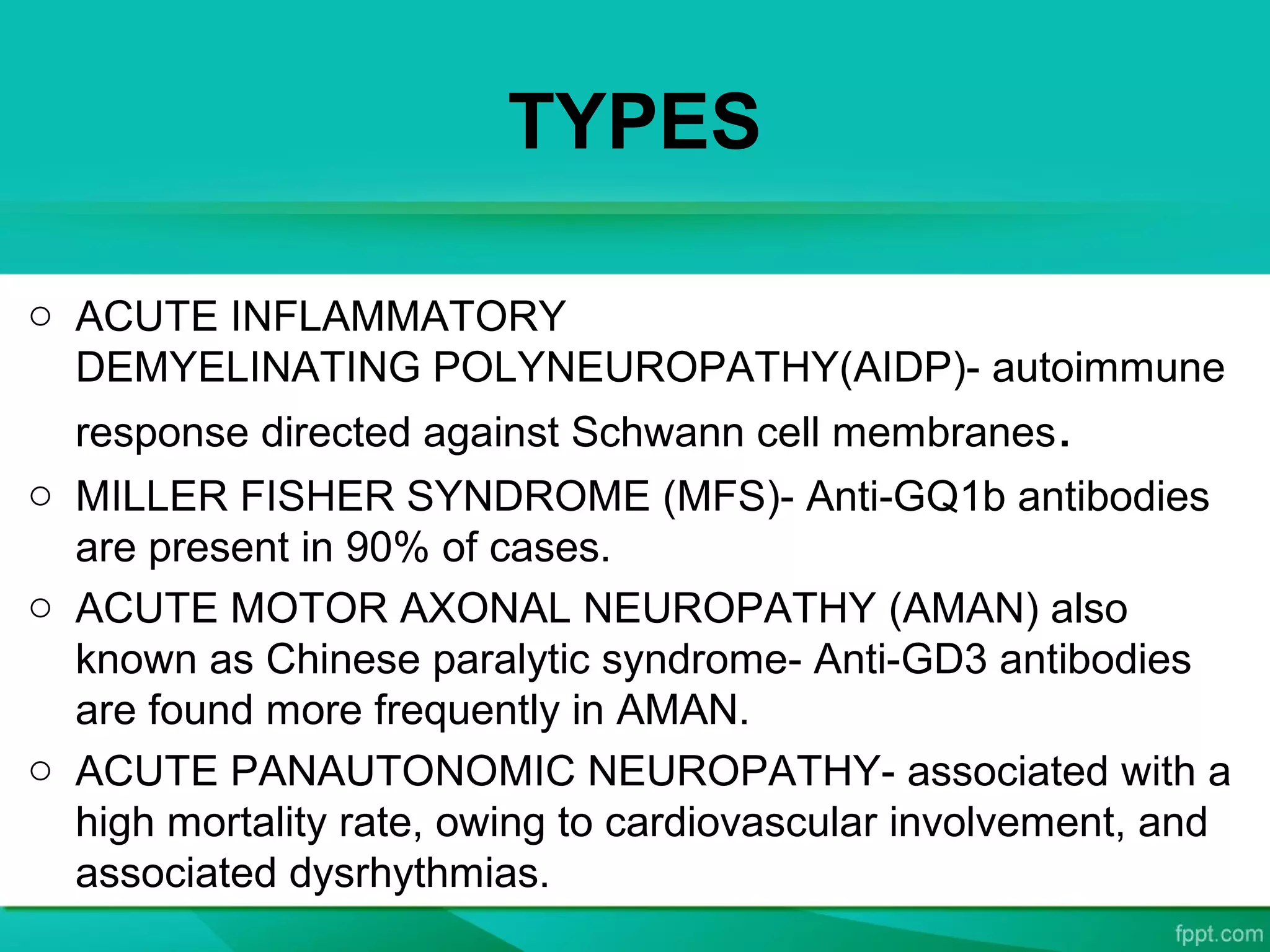 TYPES

○ ACUTE INFLAMMATORY DEMYELINATING POLYNEUROPATHY(AIDP)- autoimmune response directed against Schwann cell membranes.

○ MILLER FISHER SYNDROME (MFS)- Anti-GQ1b antibodies are present in 90% of cases.

○ ACUTE MOTOR AXONAL NEUROPATHY (AMAN) also known as Chinese paralytic syndrome- Anti-GD3 antibodies are found more frequently in AMAN.

○ ACUTE PANAUTONOMIC NEUROPATHY- associated with a high mortality rate, owing to cardiovascular involvement, and associated dysrhythmias.

fppt.com